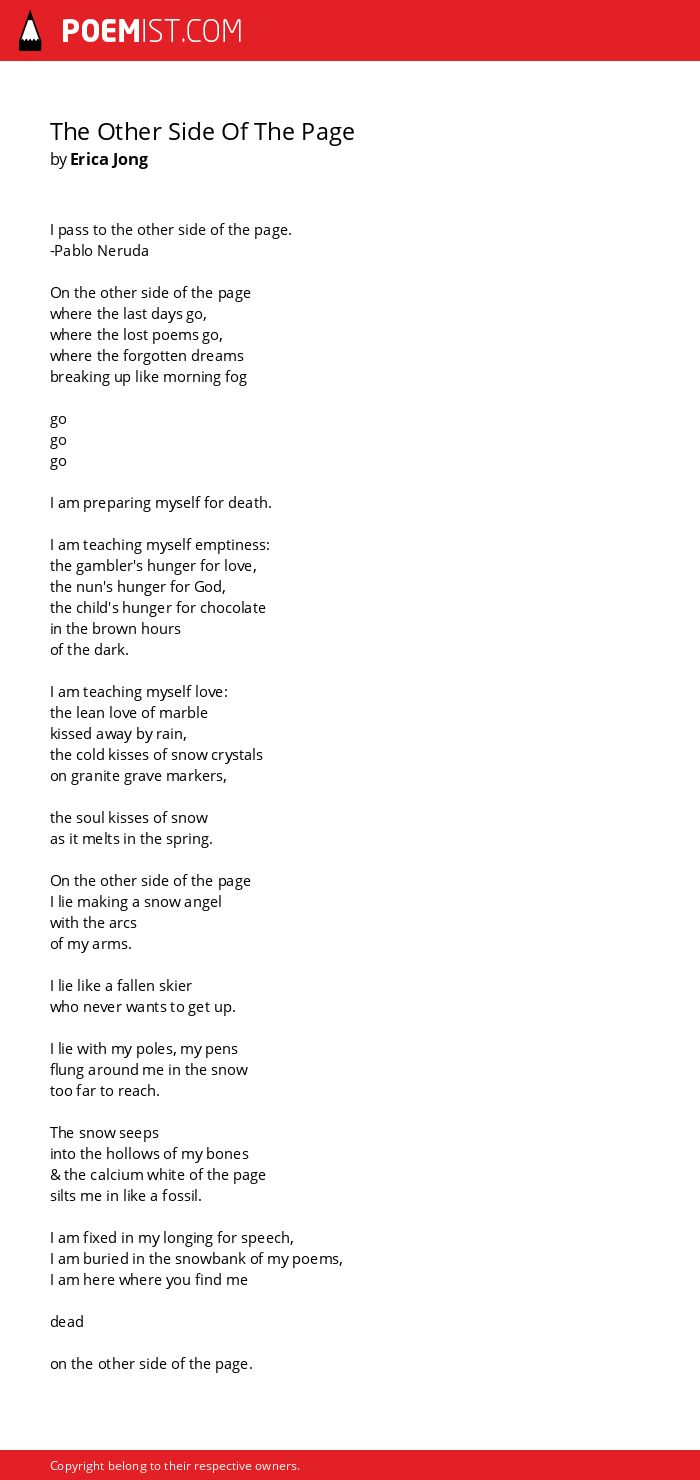 POEMIST.COM

The Other Side Of The Page
by Erica Jong

I pass to the other side of the page.
-Pablo Neruda

On the other side of the page
where the last days go,
where the lost poems go,
where the forgotten dreams
breaking up like morning fog

go
go
go

I am preparing myself for death.

I am teaching myself emptiness:
the gambler's hunger for love,
the nun's hunger for God,
the child's hunger for chocolate
in the brown hours
of the dark.

I am teaching myself love:
the lean love of marble
kissed away by rain,
the cold kisses of snow crystals
on granite grave markers,

the soul kisses of snow
as it melts in the spring.

On the other side of the page
I lie making a snow angel
with the arcs
of my arms.

I lie like a fallen skier
who never wants to get up.

I lie with my poles, my pens
flung around me in the snow
too far to reach.

The snow seeps
into the hollows of my bones
& the calcium white of the page
silts me in like a fossil.

I am fixed in my longing for speech,
I am buried in the snowbank of my poems,
I am here where you find me

dead

on the other side of the page.

Copyright belong to their respective owners.